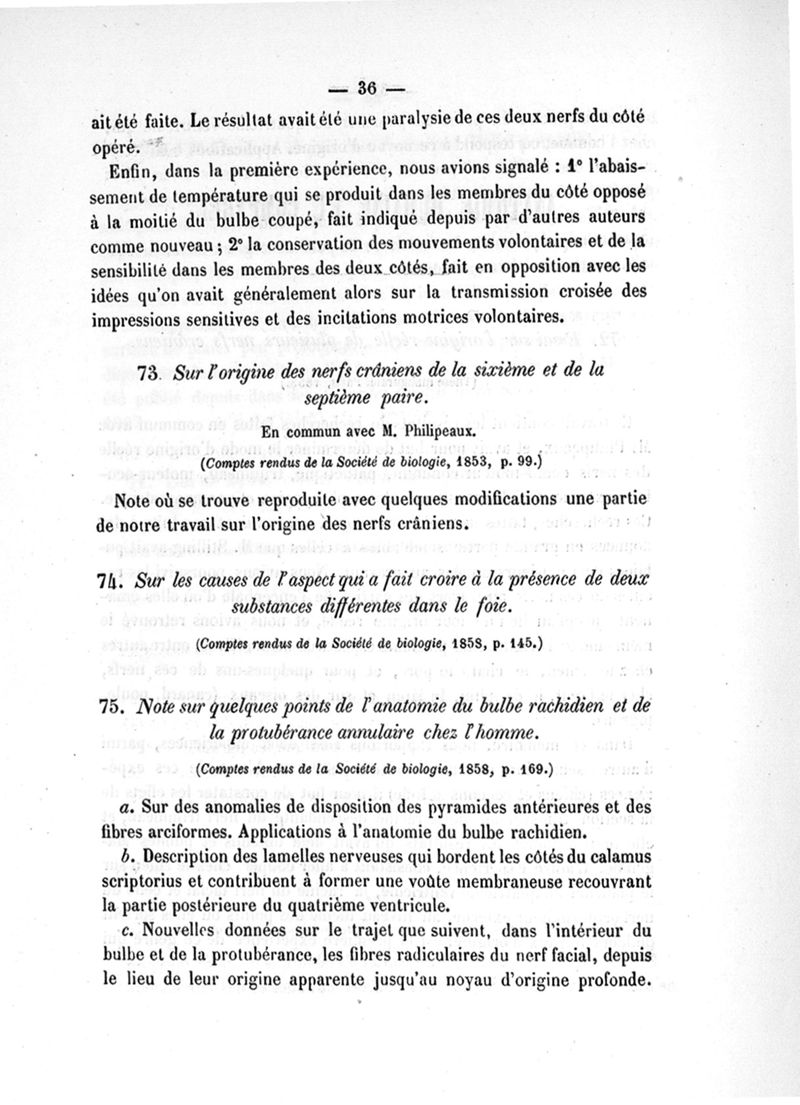 — 36 —

ait été faite. Le résultat avait été une paralysie de ces deux nerfs du côté opéré.

Enfin, dans la première expérience, nous avions signalé : 1° l'abaissement de température qui se produit dans les membres du côté opposé à la moitié du bulbe coupé, fait indiqué depuis par d'autres auteurs comme nouveau ; 2° la conservation des mouvements volontaires et de la sensibilité dans les membres des deux côtés, fait en opposition avec les idées qu'on avait généralement alors sur la transmission croisée des impressions sensitives et des incitations motrices volontaires.

73. Sur l'origine des nerfs crâniens de la sixième et de la septième paire.

En commun avec M. Philipeaux.

(Comptes rendus de la Société de biologie, 1853, p. 99.)

Note où se trouve reproduite avec quelques modifications une partie de notre travail sur l'origine des nerfs crâniens.

74. Sur les causes de l'aspect qui a fait croire à la présence de deux substances différentes dans le foie.

(Comptes rendus de la Société de biologie, 1858, p. 145.)

75. Note sur quelques points de l'anatomie du bulbe rachidien et de la protubérance annulaire chez l'homme.

(Comptes rendus de la Société de biologie, 1858, p. 169.)

a. Sur des anomalies de disposition des pyramides antérieures et des fibres arciformes. Applications à l'anatomie du bulbe rachidien.

b. Description des lamelles nerveuses qui bordent les côtés du calamus scriptorius et contribuent à former une voûte membraneuse recouvrant la partie postérieure du quatrième ventricule.

c. Nouvelles données sur le trajet que suivent, dans l'intérieur du bulbe et de la protubérance, les fibres radiculaires du nerf facial, depuis le lieu de leur origine apparente jusqu'au noyau d'origine profonde.